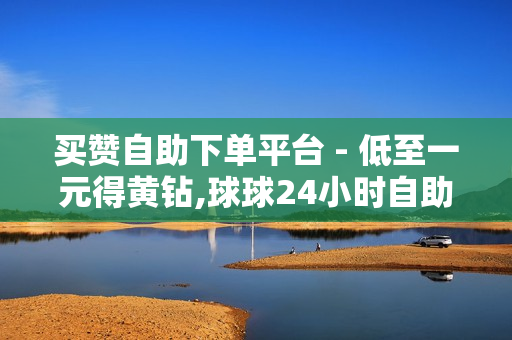 买赞自助下单平台 - 低至一元得黄钻,球球24小时自助